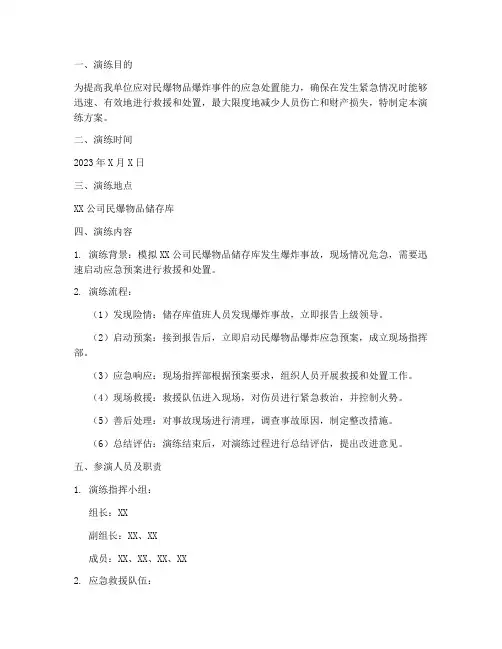 一、演练目的

为提高我单位应对民爆物品爆炸事件的应急处置能力，确保在发生紧急情况时能够迅速、有效地进行救援和处置，最大限度地减少人员伤亡和财产损失，特制定本演练方案。

二、演练时间

2023年X月X日

三、演练地点

XX公司民爆物品储存库

四、演练内容

1. 演练背景：模拟XX公司民爆物品储存库发生爆炸事故，现场情况危急，需要迅速启动应急预案进行救援和处置。

2. 演练流程：

（1）发现险情：储存库值班人员发现爆炸事故，立即报告上级领导。

（2）启动预案：接到报告后，立即启动民爆物品爆炸应急预案，成立现场指挥部。

（3）应急响应：现场指挥部根据预案要求，组织人员开展救援和处置工作。

（4）现场救援：救援队伍进入现场，对伤员进行紧急救治，并控制火势。

（5）善后处理：对事故现场进行清理，调查事故原因，制定整改措施。

（6）总结评估：演练结束后，对演练过程进行总结评估，提出改进意见。

五、参演人员及职责

1. 演练指挥小组：

组长：XX

副组长：XX、XX

成员：XX、XX、XX、XX

2. 应急救援队伍：